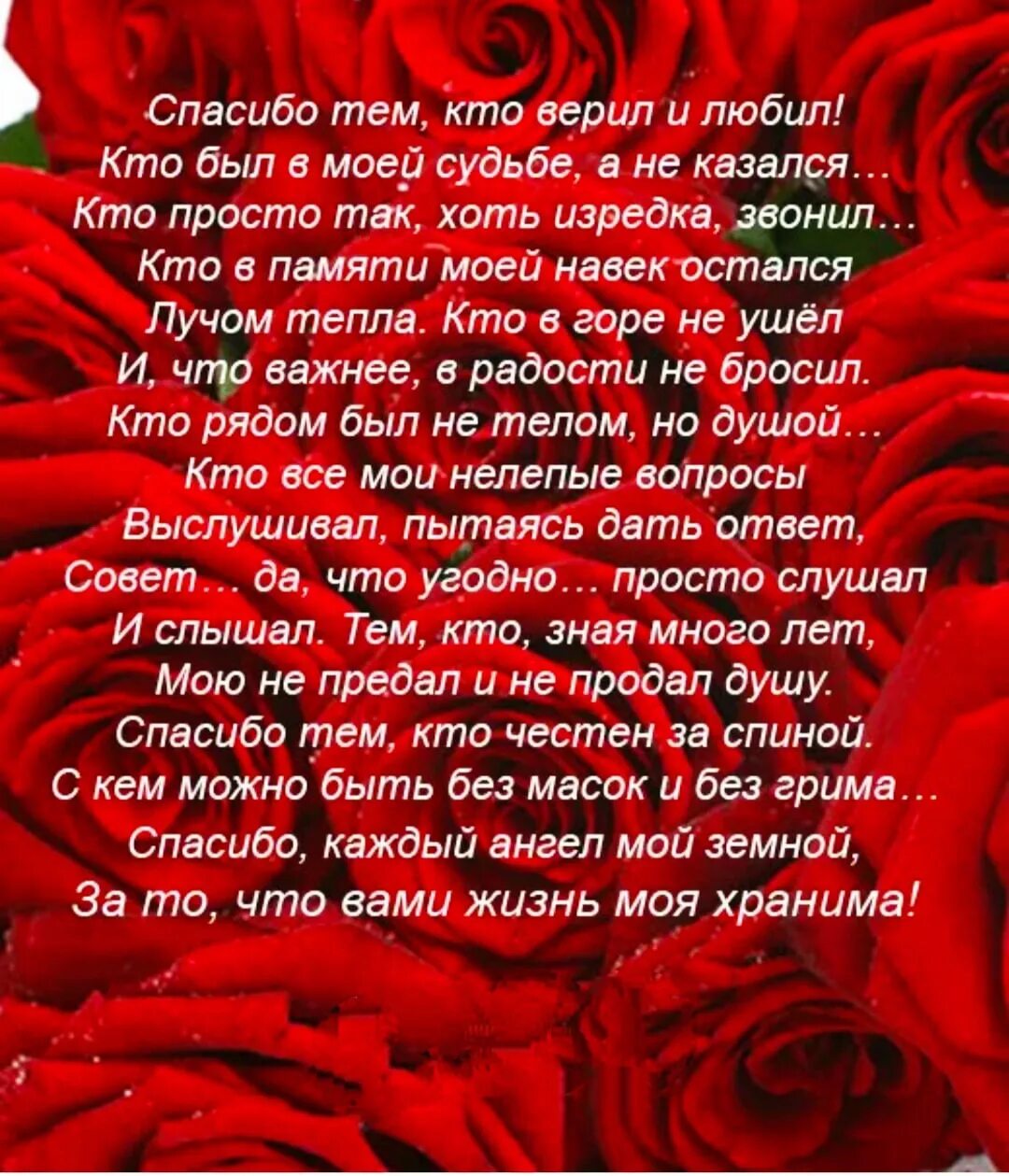 Спасибо тем, кто верил и любил!
Кто был в моей судьбе, а не казался…
Кто просто так, хоть изредка, звонил…
Кто в памяти моей навек остался
Лучом тепла. Кто в горе не ушёл
И, что важнее, в радости не бросил.
Кто рядом был не телом, но душой…
Кто все мои нелепые вопросы
Выслушивал, пытаясь дать ответ,
Совет… да, что угодно… просто слушал
И слышал. Тем, кто, зная много лет,
Мою не предал и не продал душу.
Спасибо тем, кто честен за спиной.
С кем можно быть без масок и без грима…
Спасибо, каждый ангел мой земной,
За то, что вами жизнь моя хранима!